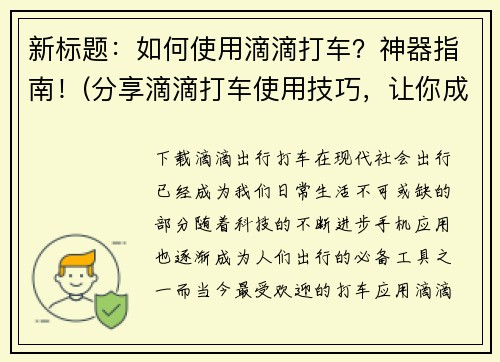 新标题：如何使用滴滴打车？神器指南！(分享滴滴打车使用技巧，让你成

下载滴滴出行打车在现代社会出行已经成为我们日常生活不可或缺的部分随着科技的不断进步手机应用也逐渐成为人们出行的必备工具之一而当今最受欢迎的打车应用滴滴